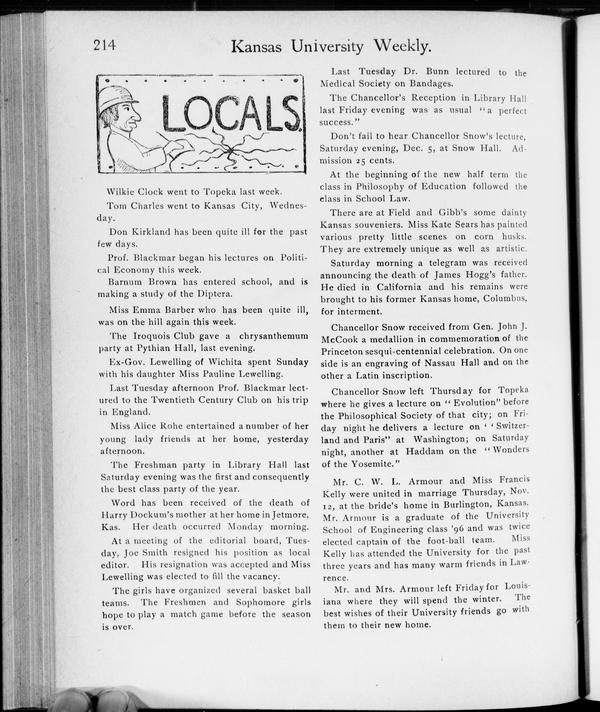 214 Kansas University Weekly.

LOCALS.

Wilkie Clock went to Topeka last week.

Tom Charles went to Kansas City, Wednesday.

Don Kirkland has been quite ill for the past few days.

Prof. Blackmar began his lectures on Political Economy this week.

Barnum Brown has entered school, and is making a study of the Diptera.

Miss Emma Barber who has been quite ill, was on the hill again this week.

The Iroquois Club gave a chrysanthemum party at Pythian Hall, last evening.

Ex-Gov. Lewelling of Wichita spent Sunday with his daughter Miss Pauline Lewelling.

Last Tuesday afternoon Prof. Blackmar lectured to the Twentieth Century Club on his trip in England.

Miss Alice Rohe entertained a number of her young lady friends at her home, yesterday afternoon.

The Freshman party in Library Hall last Saturday evening was the first and consequently the best class party of the year.

Word has been received of the death of Harry Dockum's mother at her home in Jetmore, Kas. Her death occurred Monday morning.

At a meeting of the editorial board, Tuesday, Joe Smith resigned his position as local editor. His resignation was accepted and Miss Lewelling was elected to fill the vacancy.

The girls have organized several basket ball teams. The Freshmen and Sophomore girls hope to play a match game before the season is over.

Last Tuesday Dr. Bunn lectured to the Medical Society on Bandages.

The Chancellor's Reception in Library Hall last Friday evening was as usual "a perfect success."

Don't fail to hear Chancellor Snow's lecture, Saturday evening, Dec. 5, at Snow Hall. Admission 25 cents.

At the beginning of the new half term the class in Philosophy of Education followed the class in School Law.

There are at Field and Gibb's some dainty Kansas souveniers. Miss Kate Sears has painted various pretty little scenes on corn husks. They are extremely unique as well as artistic.

Saturday morning a telegram was received announcing the death of James Hogg's father. He died in California and his remains were brought to his former Kansas home, Columbus, for interment.

Chancellor Snow received from Gen. John J. McCook a medallion in commemoration of the Princeton sesqui-centennial celebration. On one side is an engraving of Nassau Hall and on the other a Latin inscription.

Chancellor Snow left Thursday for Topeka where he gives a lecture on "Evolution" before the Philosophical Society of that city; on Friday night he delivers a lecture on "Switzerland and Paris" at Washington; on Saturday night, another at Haddam on the "Wonders of the Yosemite."

Mr. C. W. L. Armour and Miss Francis Kelly were united in marriage Thursday, Nov. 12, at the bride's home in Burlington, Kansas. Mr. Armour is a graduate of the University School of Engineering class '96 and was twice elected captain of the foot-ball team. Miss Kelly has attended the University for the past three years and has many warm friends in Lawrence.

Mr. and Mrs. Armour left Friday for Louisiana where they will spend the winter. The best wishes of their University friends go with them to their new home.